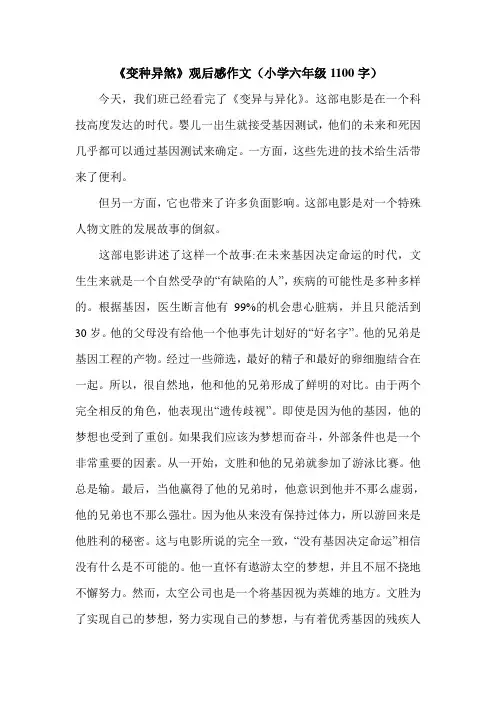 《变种异煞》观后感作文（小学六年级 1100 字）

今天，我们班已经看完了《变异与异化》。这部电影是在一个科技高度发达的时代。婴儿一出生就接受基因测试，他们的未来和死因几乎都可以通过基因测试来确定。一方面，这些先进的技术给生活带来了便利。

但另一方面，它也带来了许多负面影响。这部电影是对一个特殊人物文胜的发展故事的倒叙。

这部电影讲述了这样一个故事:在未来基因决定命运的时代，文生生来就是一个自然受孕的“有缺陷的人”，疾病的可能性是多种多样的。根据基因，医生断言他有 99%的机会患心脏病，并且只能活到 30 岁。他的父母没有给他一个他事先计划好的“好名字”。他的兄弟是基因工程的产物。经过一些筛选，最好的精子和最好的卵细胞结合在一起。所以，很自然地，他和他的兄弟形成了鲜明的对比。由于两个完全相反的角色，他表现出“遗传歧视”。即使是因为他的基因，他的梦想也受到了重创。如果我们应该为梦想而奋斗，外部条件也是一个非常重要的因素。从一开始，文胜和他的兄弟就参加了游泳比赛。他总是输。最后，当他赢得了他的兄弟时，他意识到他并不那么虚弱，他的兄弟也不那么强壮。因为他从来没有保持过体力，所以游回来是他胜利的秘密。这与电影所说的完全一致，“没有基因决定命运”相信没有什么是不可能的。他一直怀有遨游太空的梦想，并且不屈不挠地不懈努力。然而，太空公司也是一个将基因视为英雄的地方。文胜为了实现自己的梦想，努力实现自己的梦想，与有着优秀基因的残疾人